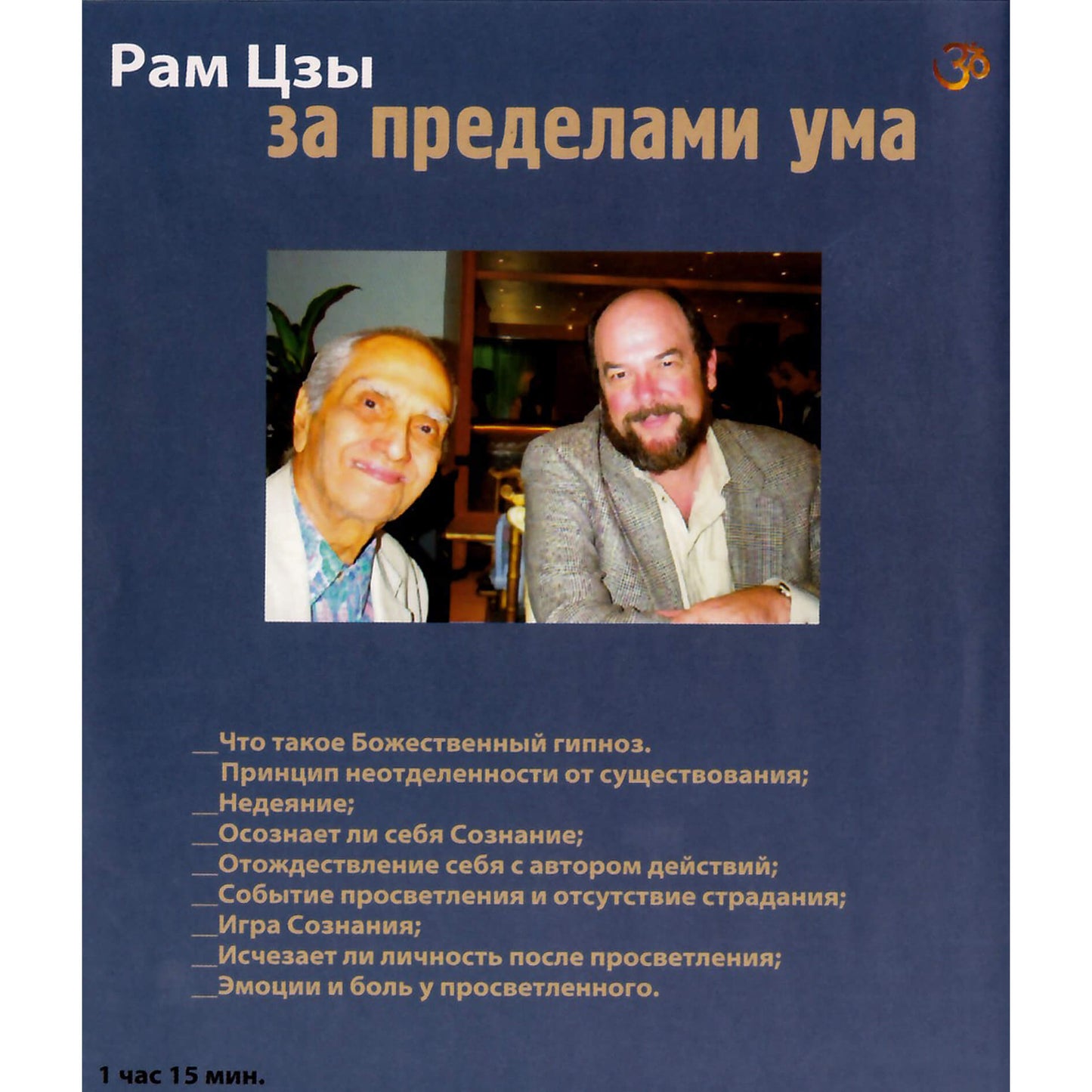 Рам Цзы
за пределами ума

ॐ

__Что такое Божественный гипноз.
Принцип неотделенности от существования;
__Недеяние;
__Осознает ли себя Сознание;
__Отождествление себя с автором действий;
__Событие просветления и отсутствие страдания;
__Игра Сознания;
__Исчезает ли личность после просветления;
__Эмоции и боль у просветленного.

1 час 15 мин.